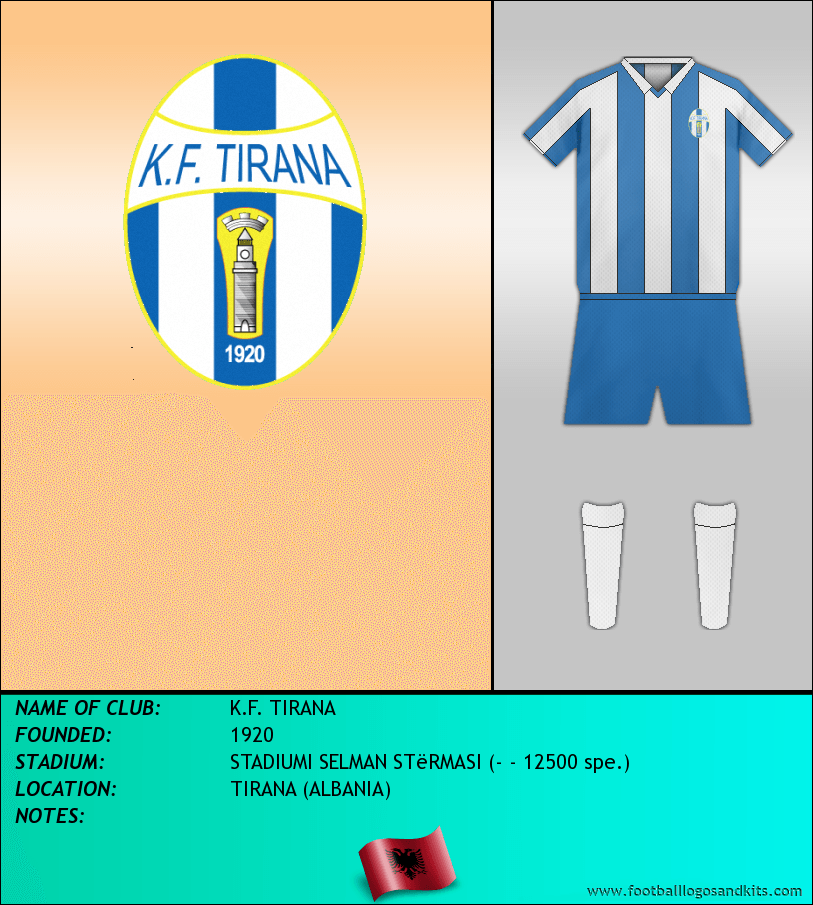 K.F. TIRANA
1920

NAME OF CLUB: K.F. TIRANA
FOUNDED: 1920
STADIUM: STADIUMI SELMAN STëRMASI (- - 12500 spe.)
LOCATION: TIRANA (ALBANIA)
NOTES:

www.footballlogosandkits.com